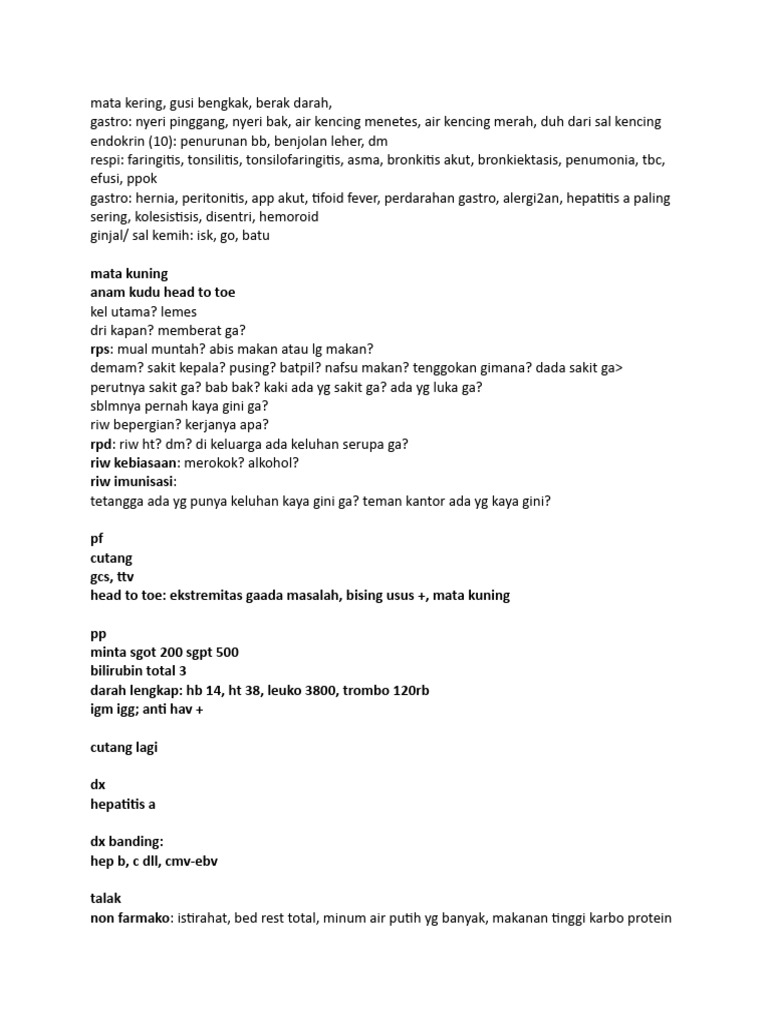 mata kering, gusi bengkak, berak darah,
gastro: nyeri pinggang, nyeri bak, air kencing menetes, air kencing merah, duh dari sal kencing
endokrin (10): penurunan bb, benjolan leher, dm
respi: faringitis, tonsilitis, tonsilofaringitis, asma, bronkitis akut, bronkiektasis, penumonia, tbc, efusi, ppok
gastro: hernia, peritonitis, app akut, tifoid fever, perdarahan gastro, alergi2an, hepatitis a paling sering, kolesistisis, disentri, hemoroid
ginjal/ sal kemih: isk, go, batu

mata kuning
anam kudu head to toe
kel utama? lemes
dri kapan? memberat ga?
rps: mual muntah? abis makan atau lg makan?
demam? sakit kepala? pusing? batpil? nafsu makan? tenggokan gimana? dada sakit ga>
perutnya sakit ga? bab bak? kaki ada yg sakit ga? ada yg luka ga?
sblmnya pernah kaya gini ga?
riw bepergian? kerjanya apa?
rpd: riw ht? dm? di keluarga ada keluhan serupa ga?
riw kebiasaan: merokok? alkohol?
riw imunisasi:
tetangga ada yg punya keluhan kaya gini ga? teman kantor ada yg kaya gini?

pf
cutang
gcs, ttv
head to toe: ekstremitas gaada masalah, bising usus +, mata kuning

pp
minta sgot 200 sgpt 500
bilirubin total 3
darah lengkap: hb 14, ht 38, leuko 3800, trombo 120rb
igm igg; anti hav +

cutang lagi

dx
hepatitis a

dx banding:
hep b, c dll, cmv-ebv

talak
non farmako: istirahat, bed rest total, minum air putih yg banyak, makanan tinggi karbo protein